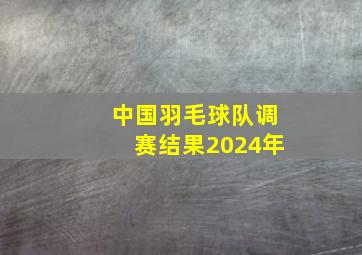 中国羽毛球队调赛结果2024年